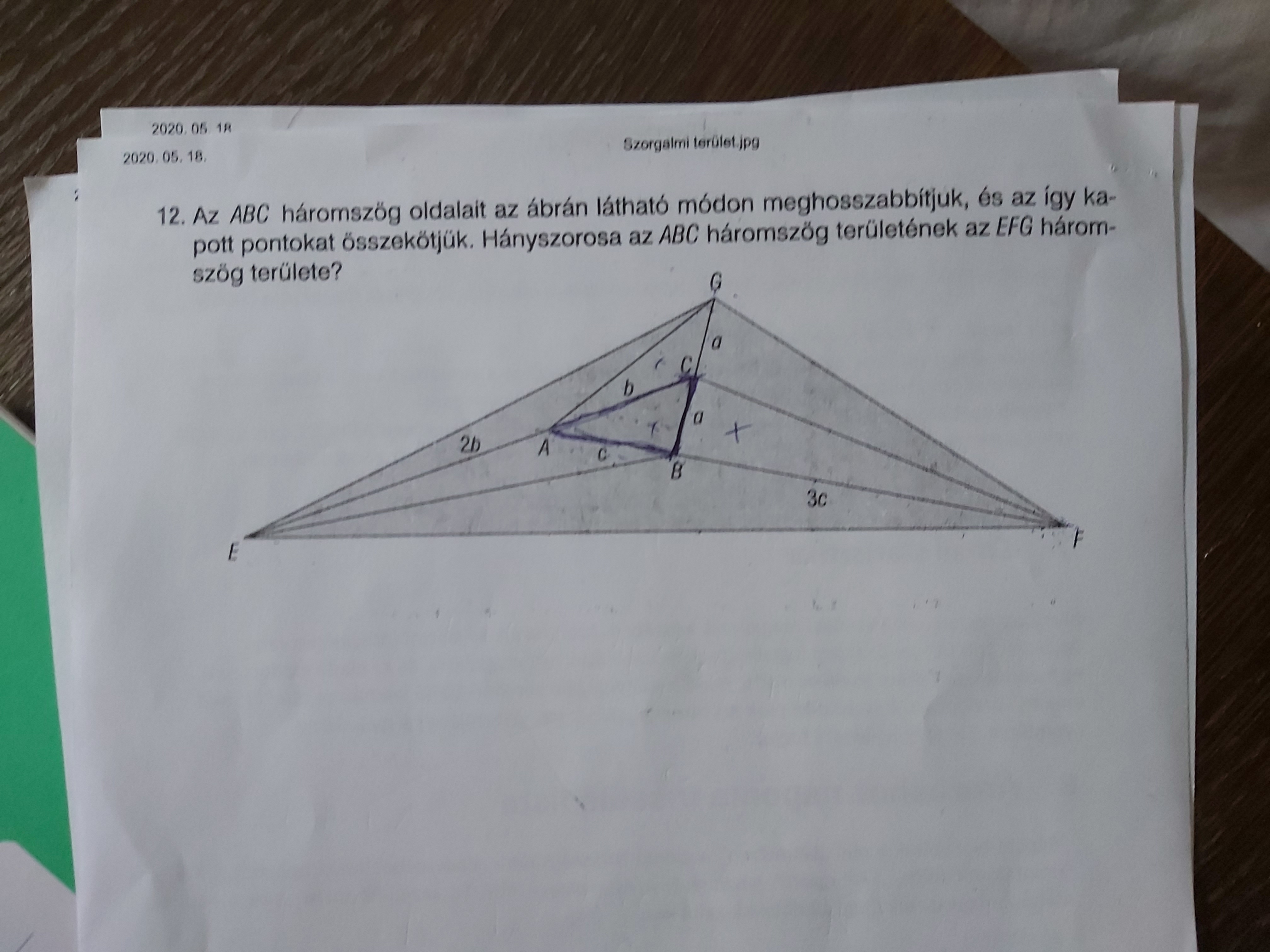 2020. 05. 18

2020. 05. 18.

Szorgalmi terület.jpg

12. Az ABC háromszög oldalait az ábrán látható módon meghosszabbítjuk, és az így kapott pontokat összekötjük. Hányszorosa az ABC háromszög területének az EFG háromszög területe?

G

a

C

b

a

2b

A

c

B

3c

E

F